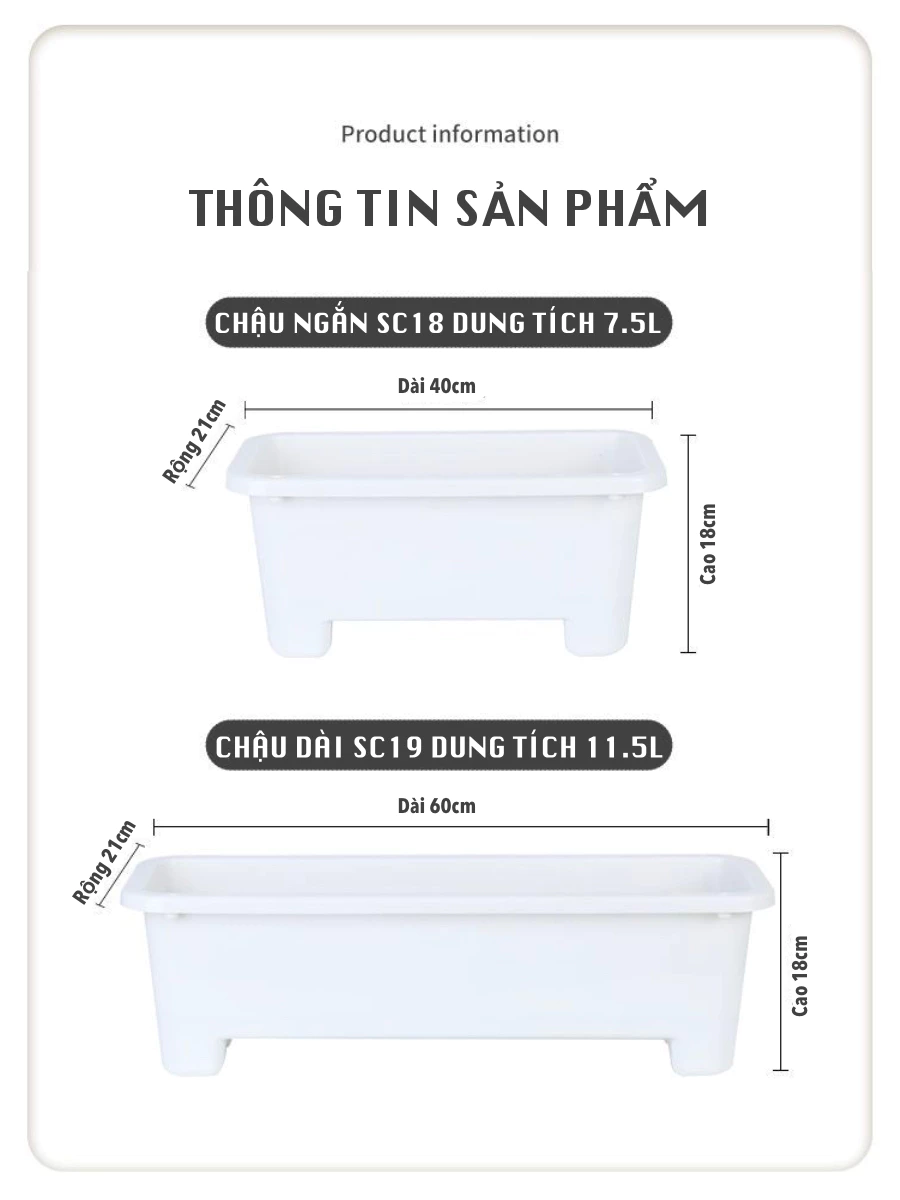 Product information

THÔNG TIN SẢN PHẨM

CHẬU NGẮN SC18 DUNG TÍCH 7.5L

Dài 40cm

Rộng 21cm

Cao 18cm

CHẬU DÀI SC19 DUNG TÍCH 11.5L

Dài 60cm

Rộng 21cm

Cao 18cm